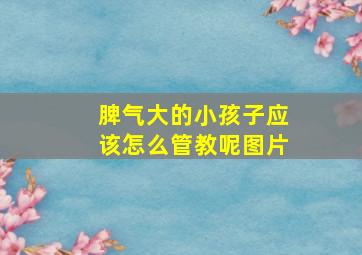 脾气大的小孩子应该怎么管教呢图片